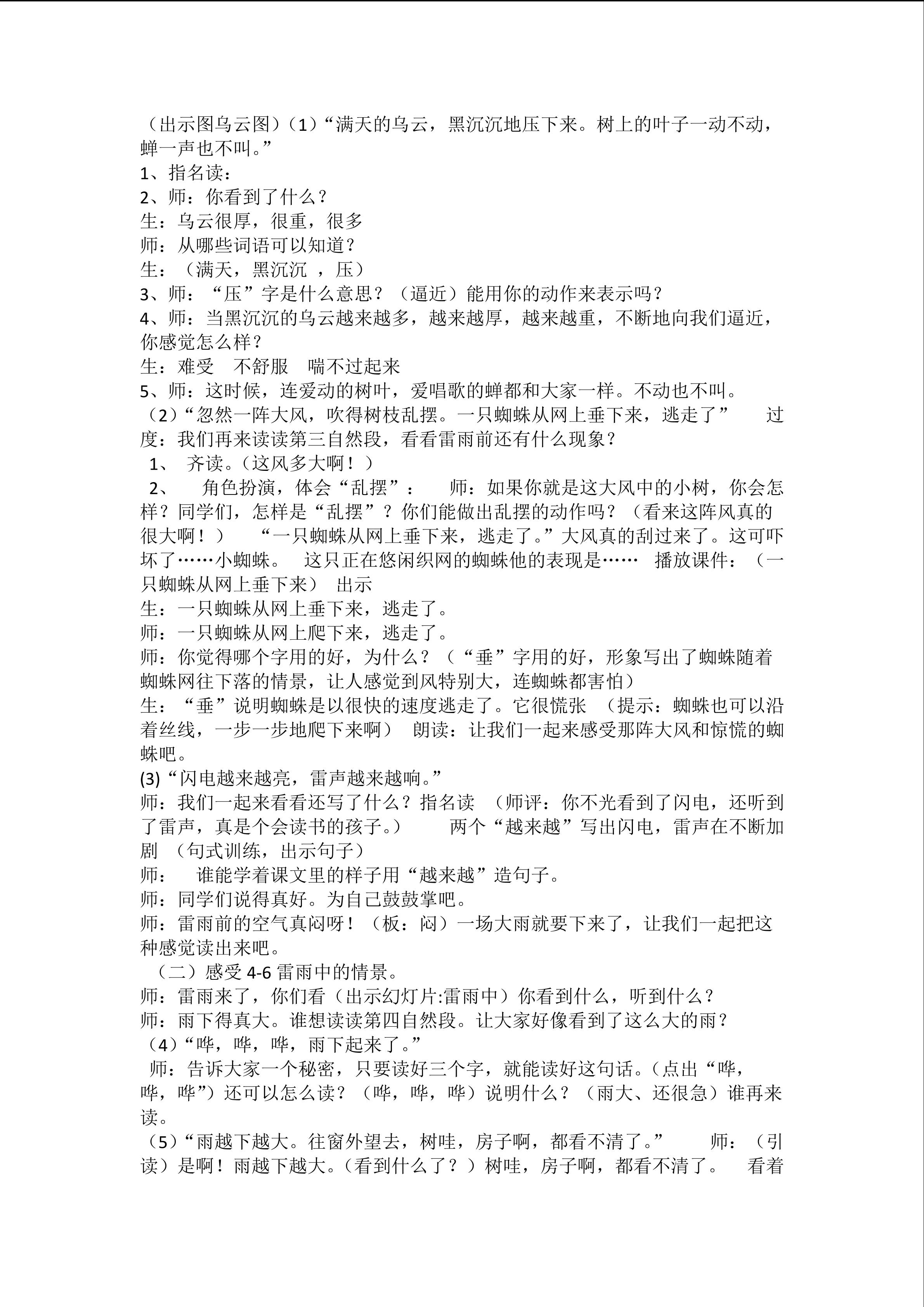 （出示图乌云图）（1）“满天的乌云，黑沉沉地压下来。树上的叶子一动不动，蝉一声也不叫。”
1、指名读：
2、师：你看到了什么？
生：乌云很厚，很重，很多
师：从哪些词语可以知道？
生：（满天，黑沉沉 ，压）
3、师：“压”字是什么意思？（逼近）能用你的动作来表示吗？
4、师：当黑沉沉的乌云越来越多，越来越厚，越来越重，不断地向我们逼近，你感觉怎么样？
生：难受　不舒服　喘不过起来
5、师：这时候，连爱动的树叶，爱唱歌的蝉都和大家一样。不动也不叫。
（2）“忽然一阵大风，吹得树枝乱摆。一只蜘蛛从网上垂下来，逃走了”　过度：我们再来读读第三自然段，看看雷雨前还有什么现象？
1、 齐读。（这风多大啊！）
2、 角色扮演，体会“乱摆”：　师：如果你就是这大风中的小树，你会怎样？同学们，怎样是“乱摆”？你们能做出乱摆的动作吗？（看来这阵风真的很大啊！）　“一只蜘蛛从网上垂下来，逃走了。”大风真的刮过来了。这可吓坏了……小蜘蛛。　这只正在悠闲织网的蜘蛛他的表现是……　播放课件：（一只蜘蛛从网上垂下来）　出示
生：一只蜘蛛从网上垂下来，逃走了。
师：一只蜘蛛从网上爬下来，逃走了。
师：你觉得哪个字用的好，为什么？（“垂”字用的好，形象写出了蜘蛛随着蜘蛛网往下落的情景，让人感觉到风特别大，连蜘蛛都害怕）
生：“垂”说明蜘蛛是以很快的速度逃走了。它很慌张　（提示：蜘蛛也可以沿着丝线，一步一步地爬下来啊）　朗读：让我们一起来感受那阵大风和惊慌的蜘蛛吧。
(3)“闪电越来越亮，雷声越来越响。”
师：我们一起来看看还写了什么？指名读　（师评：你不光看到了闪电，还听到了雷声，真是个会读书的孩子。）　两个“越来越”写出闪电，雷声在不断加剧　（句式训练，出示句子）
师：　谁能学着课文里的样子用“越来越”造句子。
师：同学们说得真好。为自己鼓鼓掌吧。
师：雷雨前的空气真闷呀！（板：闷）一场大雨就要下来了，让我们一起把这种感觉读出来吧。
（二）感受 4-6 雷雨中的情景。
师：雷雨来了，你们看（出示幻灯片:雷雨中）你看到什么，听到什么？
师：雨下得真大。谁想读读第四自然段。让大家好像看到了这么大的雨？
（4）“哗，哗，哗，雨下起来了。”
师：告诉大家一个秘密，只要读好三个字，就能读好这句话。(点出“哗，哗，哗”）还可以怎么读？（哗，哗，哗）说明什么？（雨大、还很急）谁再来读。
（5）“雨越下越大。往窗外望去，树哇，房子啊，都看不清了。”　师：（引读）是啊！雨越下越大。(看到什么了？）树哇，房子啊，都看不清了。　看着